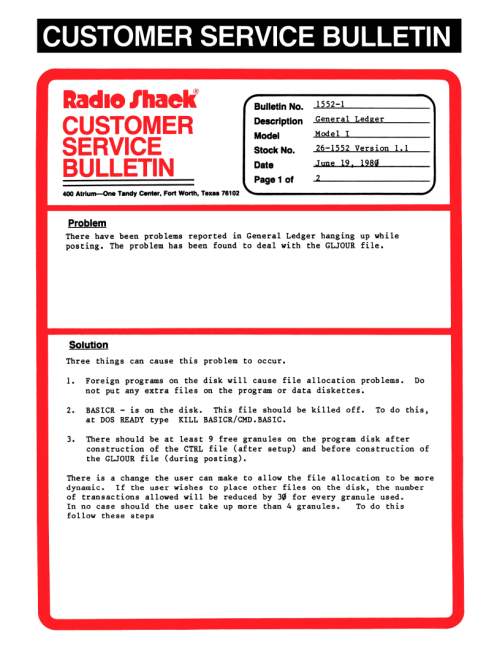 CUSTOMER SERVICE BULLETIN

Radio Shack®
CUSTOMER SERVICE BULLETIN

400 Atrium—One Tandy Center, Fort Worth, Texas 76102

Bulletin No. 1552-1
Description General Ledger
Model Model I
Stock No. 26-1552 Version 1.1
Date June 19, 198Ø
Page 1 of 2

Problem
There have been problems reported in General Ledger hanging up while posting. The problem has been found to deal with the GLJOUR file.

Solution
Three things can cause this problem to occur.

1. Foreign programs on the disk will cause file allocation problems. Do not put any extra files on the program or data diskettes.

2. BASICR - is on the disk. This file should be killed off. To do this, at DOS READY type KILL BASICR/CMD.BASIC.

3. There should be at least 9 free granules on the program disk after construction of the CTRL file (after setup) and before construction of the GLJOUR file (during posting).

There is a change the user can make to allow the file allocation to be more dynamic. If the user wishes to place other files on the disk, the number of transactions allowed will be reduced by 3Ø for every granule used. In no case should the user take up more than 4 granules. To do this follow these steps